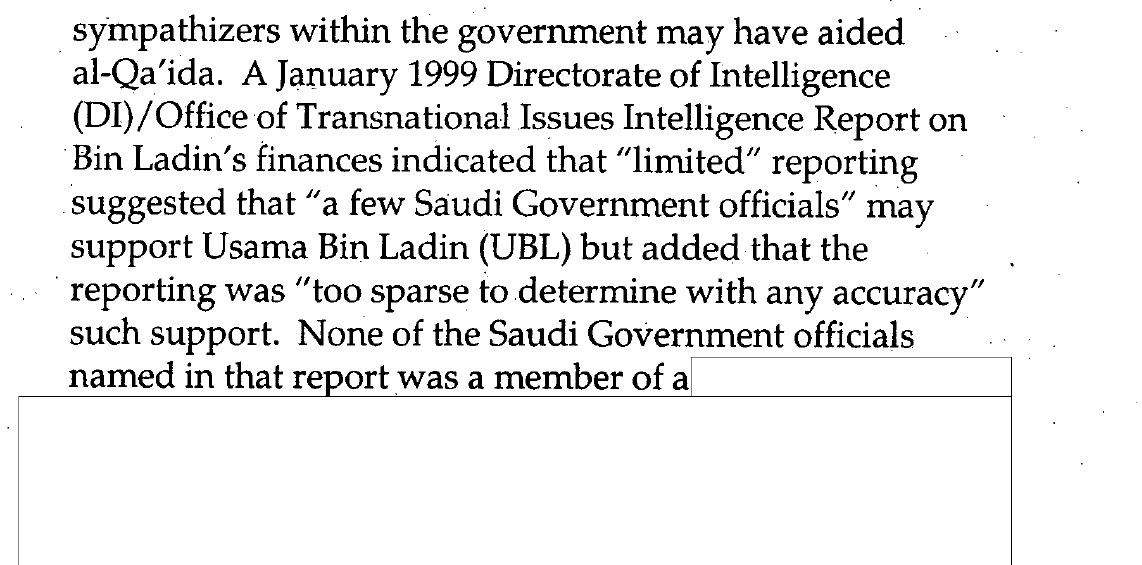 sympathizers within the government may have aided al-Qa'ida. A January 1999 Directorate of Intelligence (DI)/Office of Transnational Issues Intelligence Report on Bin Ladin's finances indicated that "limited" reporting suggested that "a few Saudi Government officials" may support Usama Bin Ladin (UBL) but added that the reporting was "too sparse to determine with any accuracy" such support. None of the Saudi Government officials named in that report was a member of a